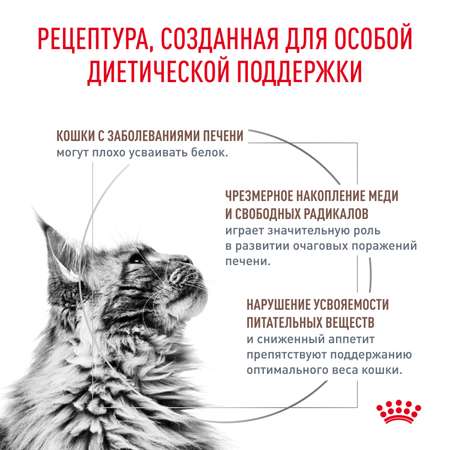 РЕЦЕПТУРА, СОЗДАННАЯ ДЛЯ ОСОБОЙ ДИЕТИЧЕСКОЙ ПОДДЕРЖКИ

КОШКИ С ЗАБОЛЕВАНИЯМИ ПЕЧЕНИ
могут плохо усваивать белок.

ЧРЕЗМЕРНОЕ НАКОПЛЕНИЕ МЕДИ И СВОБОДНЫХ РАДИКАЛОВ
играет значительную роль в развитии очаговых поражений печени.

НАРУШЕНИЕ УСВОЯЕМОСТИ ПИТАТЕЛЬНЫХ ВЕЩЕСТВ
и сниженный аппетит препятствуют поддержанию оптимального веса кошки.